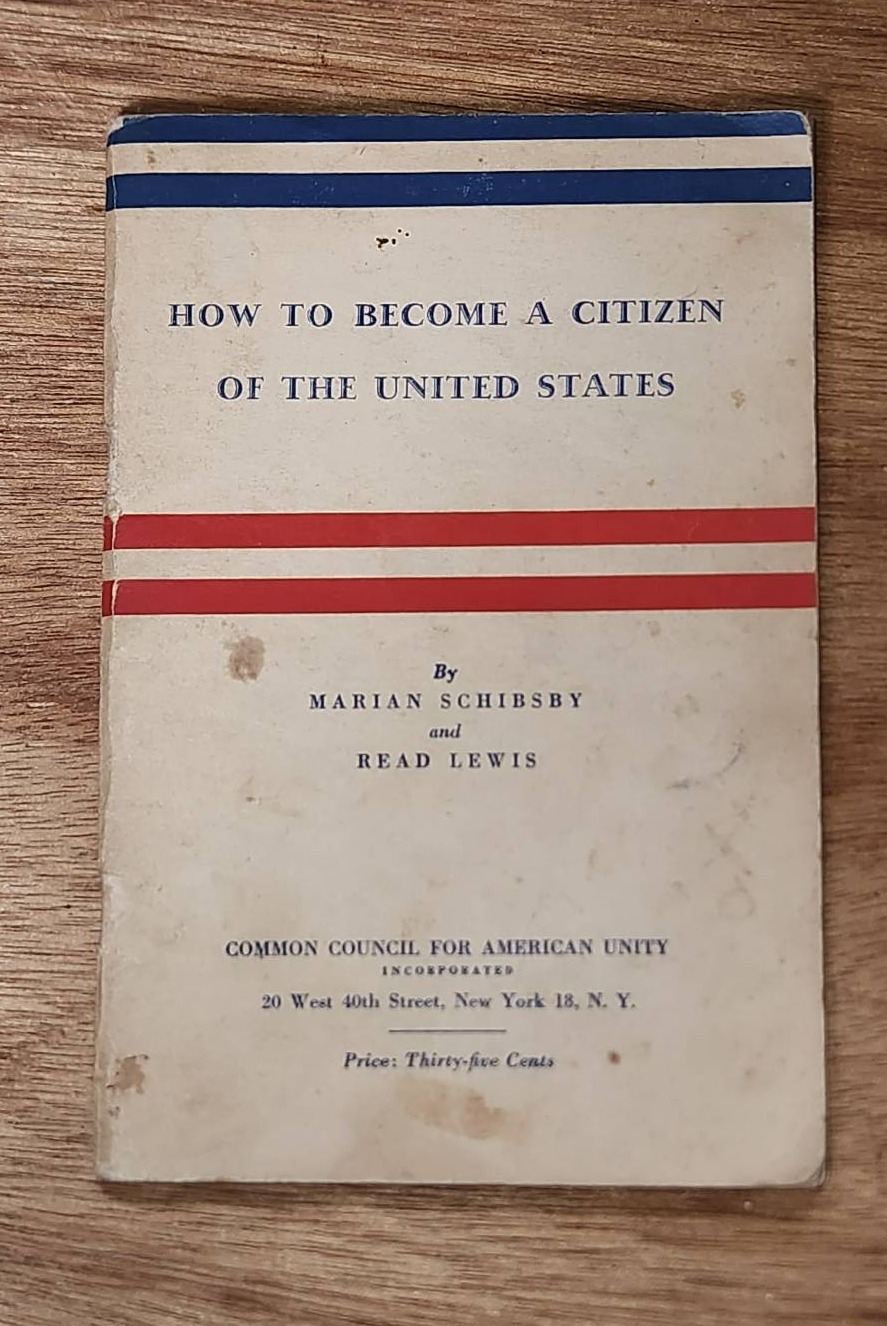 HOW TO BECOME A CITIZEN
OF THE UNITED STATES

By
MARIAN SCHIBSBY
and
READ LEWIS

COMMON COUNCIL FOR AMERICAN UNITY
INCORPORATED
20 West 40th Street, New York 18, N. Y.

Price: Thirty-five Cents